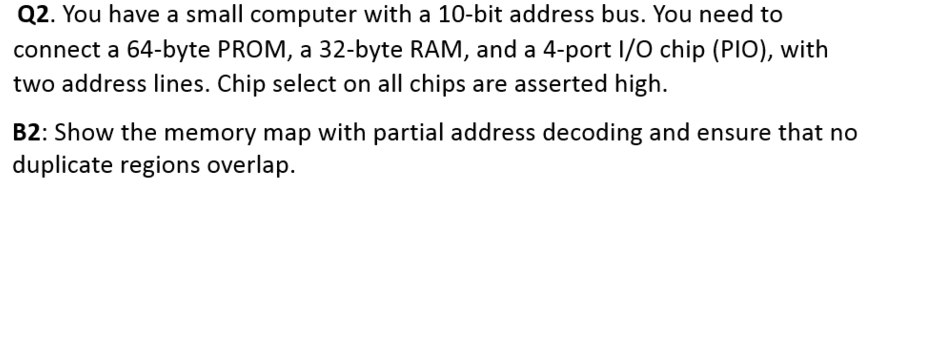 Q2. You have a small computer with a 10-bit address bus. You need to connect a 64-byte PROM, a 32-byte RAM, and a 4-port I/O chip (PIO), with two address lines. Chip select on all chips are asserted high.

B2: Show the memory map with partial address decoding and ensure that no duplicate regions overlap.